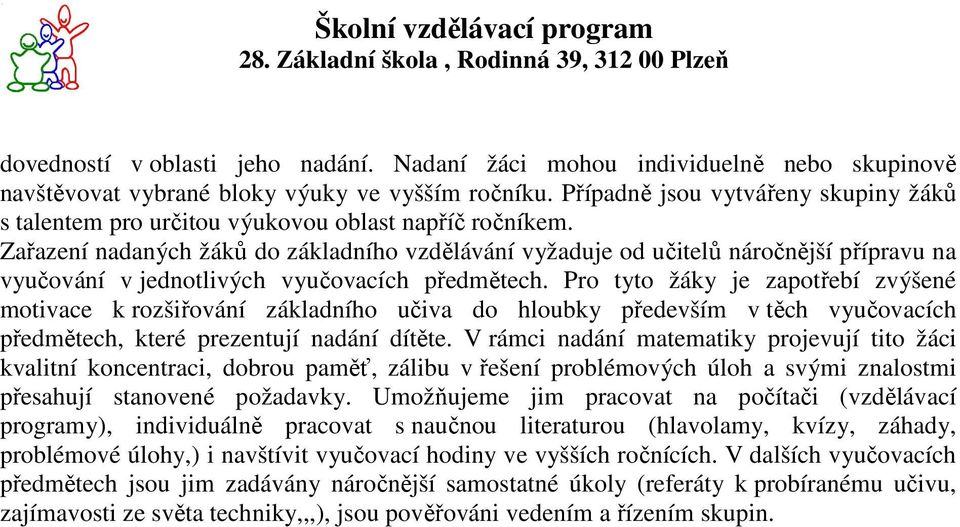 Školní vzdělávací program
28. Základní škola , Rodinná 39, 312 00 Plzeň

dovedností v oblasti jeho nadání. Nadaní žáci mohou individuelně nebo skupinově navštěvovat vybrané bloky výuky ve vyšším ročníku. Případně jsou vytvářeny skupiny žáků s talentem pro určitou výukovou oblast napříč ročníkem.
Zařazení nadaných žáků do základního vzdělávání vyžaduje od učitelů náročnější přípravu na vyučování v jednotlivých vyučovacích předmětech. Pro tyto žáky je zapotřebí zvýšené motivace k rozšiřování základního učiva do hloubky především v těch vyučovacích předmětech, které prezentují nadání dítěte. V rámci nadání matematiky projevují tito žáci kvalitní koncentraci, dobrou paměť, zálibu v řešení problémových úloh a svými znalostmi přesahují stanovené požadavky. Umožňujeme jim pracovat na počítači (vzdělávací programy), individuálně pracovat s naučnou literaturou (hlavolamy, kvízy, záhady, problémové úlohy,) i navštívit vyučovací hodiny ve vyšších ročnících. V dalších vyučovacích předmětech jsou jim zadávány náročnější samostatné úkoly (referáty k probíranému učivu, zajímavosti ze světa techniky,,,), jsou pověřováni vedením a řízením skupin.